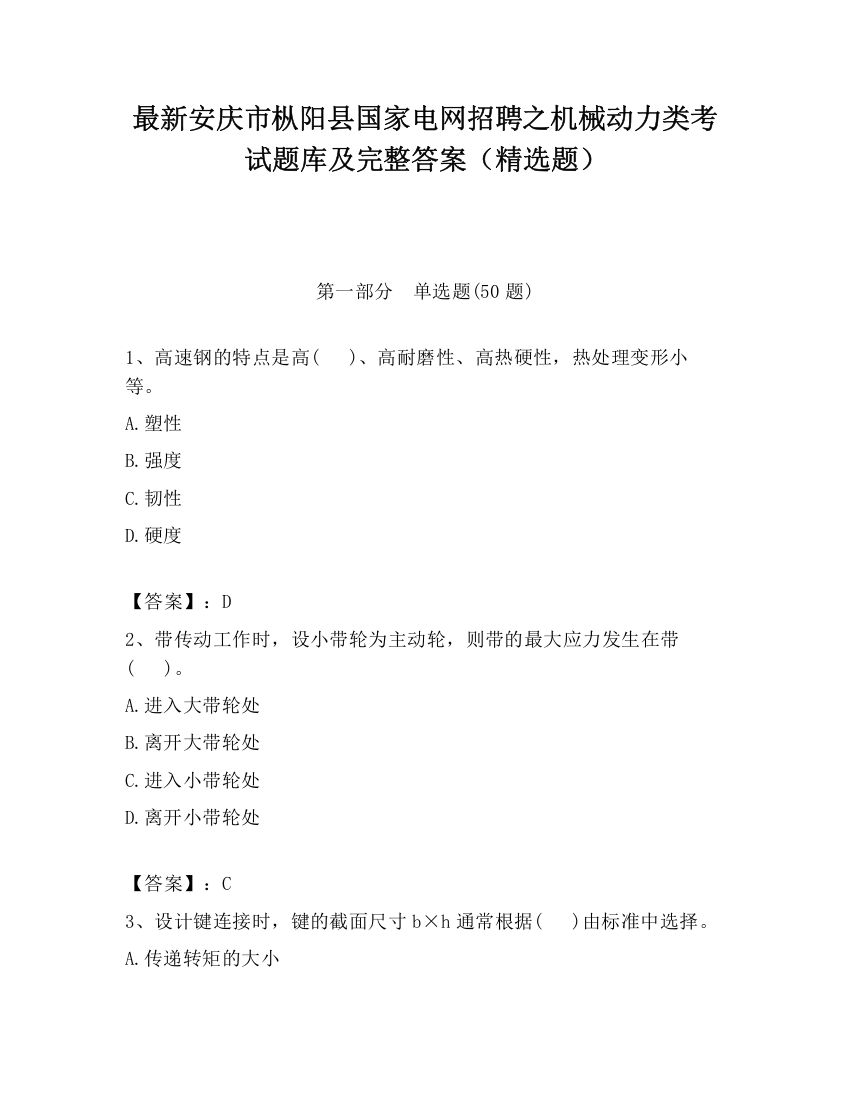 最新安庆市枞阳县国家电网招聘之机械动力类考试题库及完整答案（精选题）

第一部分　单选题(50 题)

1、高速钢的特点是高(　　)、高耐磨性、高热硬性，热处理变形小等。

A.塑性

B.强度

C.韧性

D.硬度

【答案】：D

2、带传动工作时，设小带轮为主动轮，则带的最大应力发生在带(　　)。

A.进入大带轮处

B.离开大带轮处

C.进入小带轮处

D.离开小带轮处

【答案】：C

3、设计键连接时，键的截面尺寸 b×h 通常根据(　　)由标准中选择。

A.传递转矩的大小